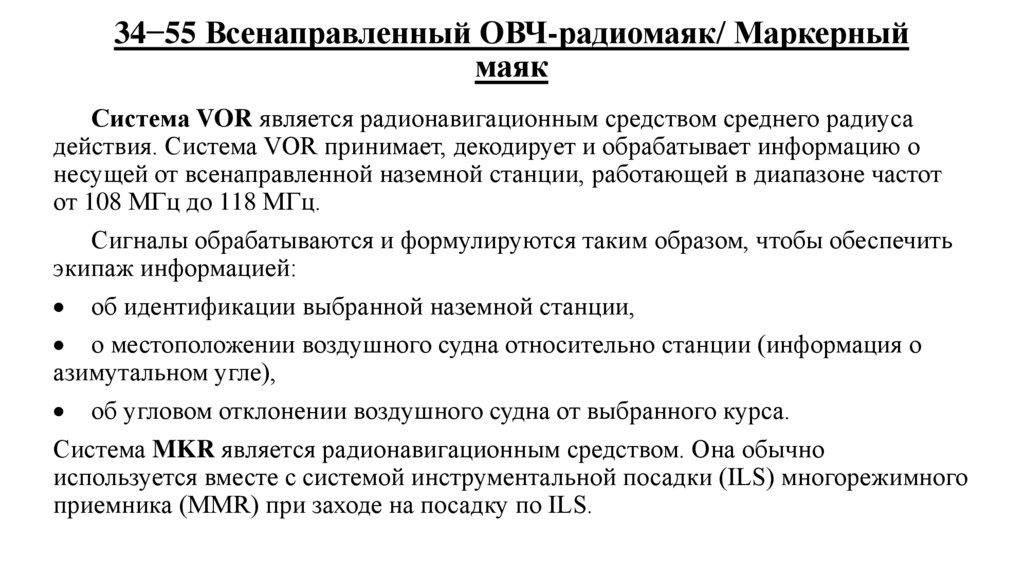 34−55 Всенаправленный ОВЧ-радиомаяк/ Маркерный маяк

Система VOR является радионавигационным средством среднего радиуса действия. Система VOR принимает, декодирует и обрабатывает информацию о несущей от всенаправленной наземной станции, работающей в диапазоне частот от 108 МГц до 118 МГц.

Сигналы обрабатываются и формулируются таким образом, чтобы обеспечить экипаж информацией:

• об идентификации выбранной наземной станции,

• о местоположении воздушного судна относительно станции (информация о азимутальном угле),

• об угловом отклонении воздушного судна от выбранного курса.

Система MKR является радионавигационным средством. Она обычно используется вместе с системой инструментальной посадки (ILS) многорежимного приемника (MMR) при заходе на посадку по ILS.